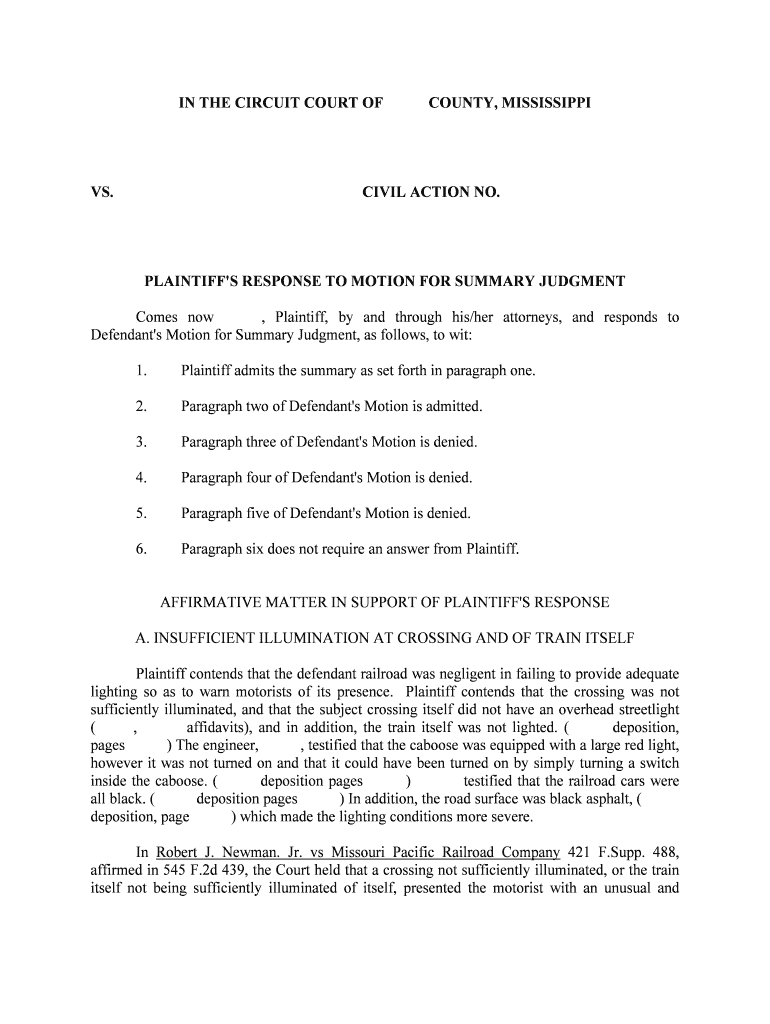 IN THE CIRCUIT COURT OF COUNTY, MISSISSIPPI

VS. CIVIL ACTION NO.

PLAINTIFF'S RESPONSE TO MOTION FOR SUMMARY JUDGMENT

Comes now , Plaintiff, by and through his/her attorneys, and responds to Defendant's Motion for Summary Judgment, as follows, to wit:

1. Plaintiff admits the summary as set forth in paragraph one.

2. Paragraph two of Defendant's Motion is admitted.

3. Paragraph three of Defendant's Motion is denied.

4. Paragraph four of Defendant's Motion is denied.

5. Paragraph five of Defendant's Motion is denied.

6. Paragraph six does not require an answer from Plaintiff.

AFFIRMATIVE MATTER IN SUPPORT OF PLAINTIFF'S RESPONSE

A. INSUFFICIENT ILLUMINATION AT CROSSING AND OF TRAIN ITSELF

Plaintiff contends that the defendant railroad was negligent in failing to provide adequate lighting so as to warn motorists of its presence. Plaintiff contends that the crossing was not sufficiently illuminated, and that the subject crossing itself did not have an overhead streetlight ( , affidavits), and in addition, the train itself was not lighted. ( deposition, pages ) The engineer, , testified that the caboose was equipped with a large red light, however it was not turned on and that it could have been turned on by simply turning a switch inside the caboose. ( deposition pages ) testified that the railroad cars were all black. ( deposition pages ) In addition, the road surface was black asphalt, ( deposition, page ) which made the lighting conditions more severe.

In Robert J. Newman. Jr. vs Missouri Pacific Railroad Company 421 F.Supp. 488, affirmed in 545 F.2d 439, the Court held that a crossing not sufficiently illuminated, or the train itself not being sufficiently illuminated of itself, presented the motorist with an unusual and